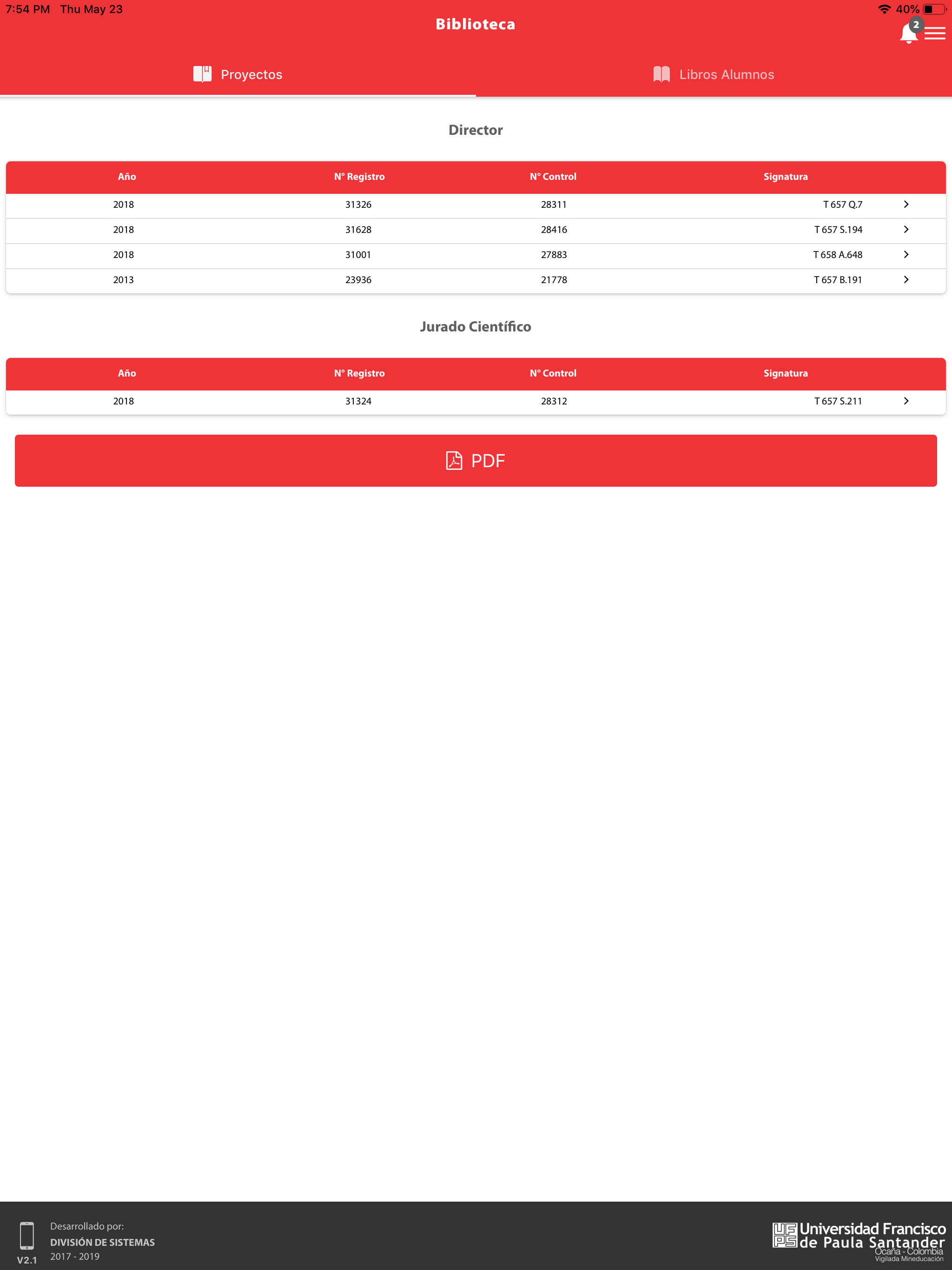 7:54 PM Thu May 23
40%

Biblioteca

2

Proyectos

Libros Alumnos

Director

| Año | N° Registro | N° Control | Signatura |
|---|---|---|---|
| 2018 | 31326 | 28311 | T 657 Q.7 |
| 2018 | 31628 | 28416 | T 657 S.194 |
| 2018 | 31001 | 27883 | T 658 A.648 |
| 2013 | 23936 | 21778 | T 657 B.191 |

Jurado Científico

| Año | N° Registro | N° Control | Signatura |
|---|---|---|---|
| 2018 | 31324 | 28312 | T 657 S.211 |

PDF

V2.1

Desarrollado por:
DIVISIÓN DE SISTEMAS
2017 - 2019

UFPS Universidad Francisco de Paula Santander
Ocaña - Colombia
Vigilada Mineducación